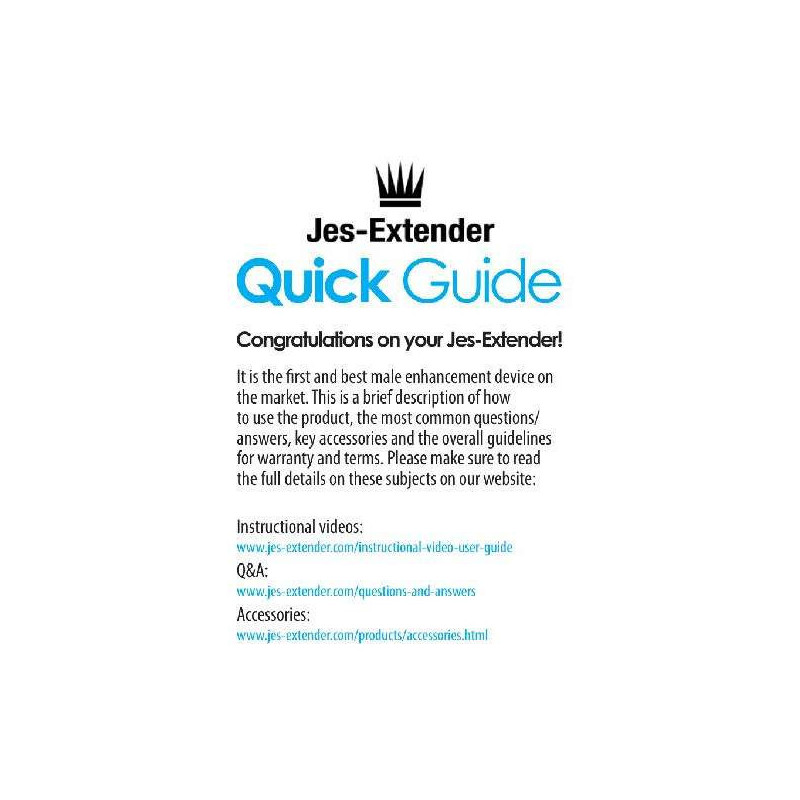 Jes-Extender

Quick Guide

Congratulations on your Jes-Extender!

It is the first and best male enhancement device on the market. This is a brief description of how to use the product, the most common questions/answers, key accessories and the overall guidelines for warranty and terms. Please make sure to read the full details on these subjects on our website:

Instructional videos:
www.jes-extender.com/instructional-video-user-guide
Q&A:
www.jes-extender.com/questions-and-answers
Accessories:
www.jes-extender.com/products/accessories.html